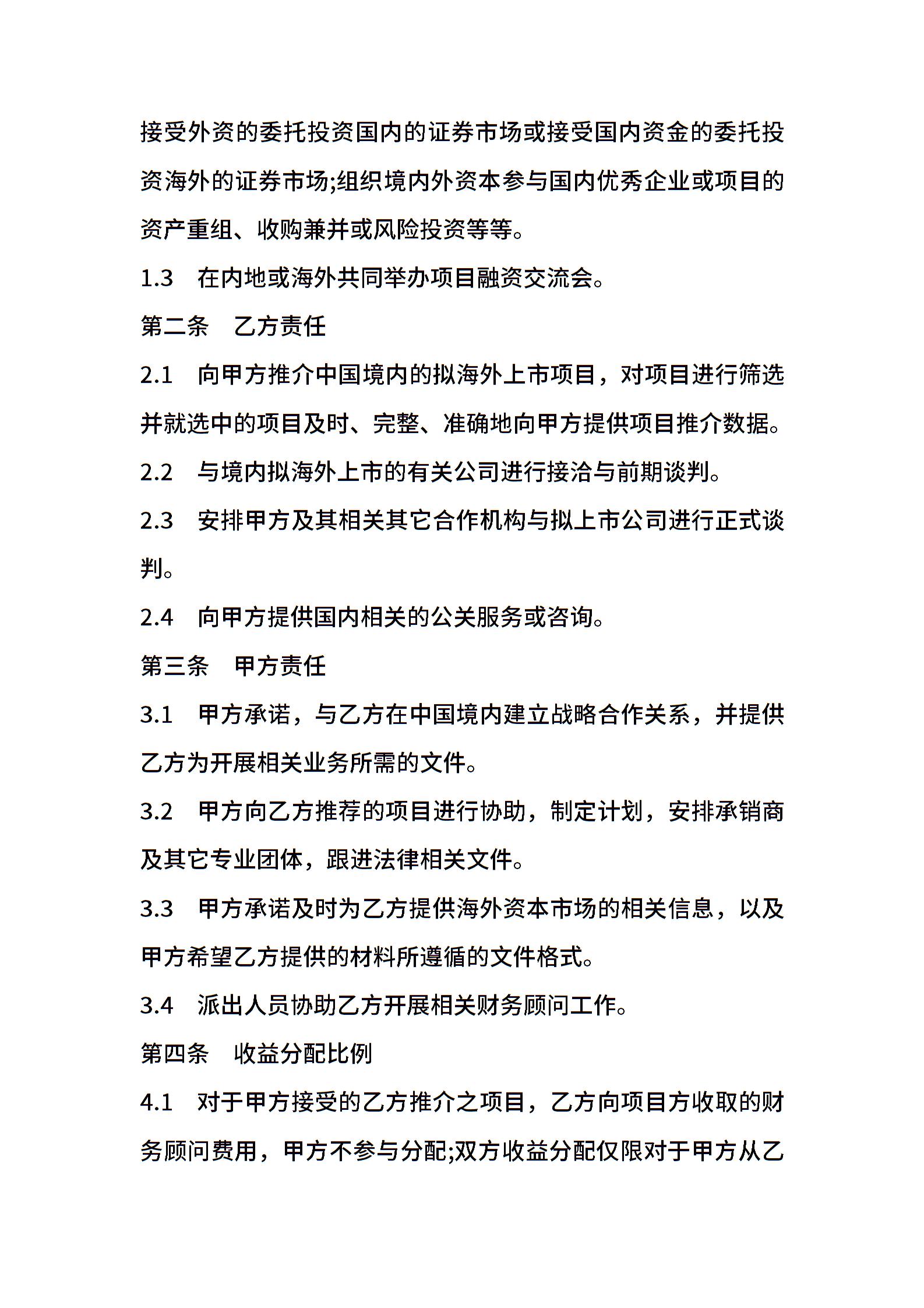 接受外资的委托投资国内的证券市场或接受国内资金的委托投资海外的证券市场;组织境内外资本参与国内优秀企业或项目的资产重组、收购兼并或风险投资等等。

1.3　在内地或海外共同举办项目融资交流会。

第二条　乙方责任

2.1　向甲方推介中国境内的拟海外上市项目，对项目进行筛选并就选中的项目及时、完整、准确地向甲方提供项目推介数据。

2.2　与境内拟海外上市的有关公司进行接洽与前期谈判。

2.3　安排甲方及其相关其它合作机构与拟上市公司进行正式谈判。

2.4　向甲方提供国内相关的公关服务或咨询。

第三条　甲方责任

3.1　甲方承诺，与乙方在中国境内建立战略合作关系，并提供乙方为开展相关业务所需的文件。

3.2　甲方向乙方推荐的项目进行协助，制定计划，安排承销商及其它专业团体，跟进法律相关文件。

3.3　甲方承诺及时为乙方提供海外资本市场的相关信息，以及甲方希望乙方提供的材料所遵循的文件格式。

3.4　派出人员协助乙方开展相关财务顾问工作。

第四条　收益分配比例

4.1　对于甲方接受的乙方推介之项目，乙方向项目方收取的财务顾问费用，甲方不参与分配;双方收益分配仅限对于甲方从乙